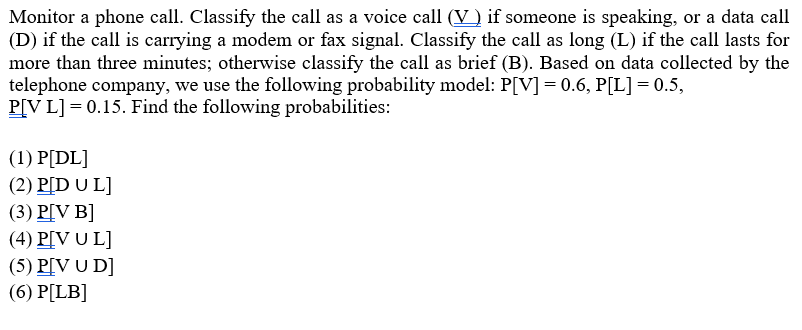 Monitor a phone call. Classify the call as a voice call (V ) if someone is speaking, or a data call (D) if the call is carrying a modem or fax signal. Classify the call as long (L) if the call lasts for more than three minutes; otherwise classify the call as brief (B). Based on data collected by the telephone company, we use the following probability model: P[V] = 0.6, P[L] = 0.5, P[V L] = 0.15. Find the following probabilities:

(1) P[DL]
(2) P[D ∪ L]
(3) P[V B]
(4) P[V ∪ L]
(5) P[V ∪ D]
(6) P[LB]